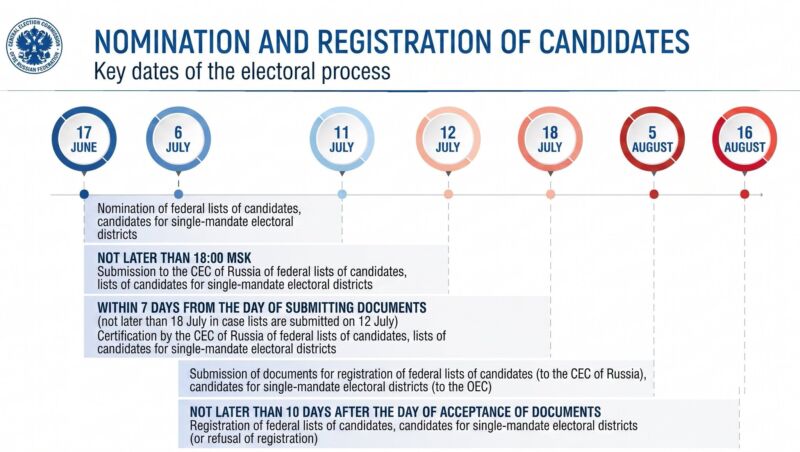 CENTRAL ELECTION COMMISSION OF THE RUSSIAN FEDERATION

NOMINATION AND REGISTRATION OF CANDIDATES
Key dates of the electoral process

17 JUNE

6 JULY

11 JULY

12 JULY

18 JULY

5 AUGUST

16 AUGUST

Nomination of federal lists of candidates, candidates for single-mandate electoral districts

NOT LATER THAN 18:00 MSK
Submission to the CEC of Russia of federal lists of candidates, lists of candidates for single-mandate electoral districts

WITHIN 7 DAYS FROM THE DAY OF SUBMITTING DOCUMENTS
(not later than 18 July in case lists are submitted on 12 July)
Certification by the CEC of Russia of federal lists of candidates, lists of candidates for single-mandate electoral districts

Submission of documents for registration of federal lists of candidates (to the CEC of Russia), candidates for single-mandate electoral districts (to the OEC)

NOT LATER THAN 10 DAYS AFTER THE DAY OF ACCEPTANCE OF DOCUMENTS
Registration of federal lists of candidates, candidates for single-mandate electoral districts (or refusal of registration)